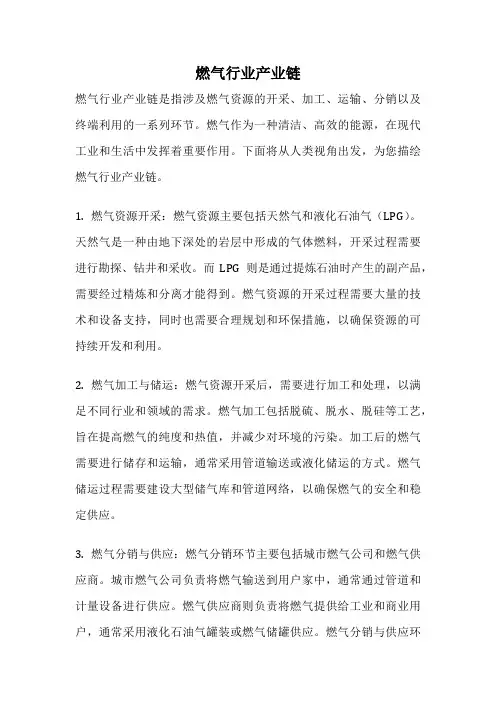 燃气行业产业链

燃气行业产业链是指涉及燃气资源的开采、加工、运输、分销以及终端利用的一系列环节。燃气作为一种清洁、高效的能源，在现代工业和生活中发挥着重要作用。下面将从人类视角出发，为您描绘燃气行业产业链。

1. 燃气资源开采：燃气资源主要包括天然气和液化石油气（LPG）。天然气是一种由地下深处的岩层中形成的气体燃料，开采过程需要进行勘探、钻井和采收。而 LPG 则是通过提炼石油时产生的副产品，需要经过精炼和分离才能得到。燃气资源的开采过程需要大量的技术和设备支持，同时也需要合理规划和环保措施，以确保资源的可持续开发和利用。

2. 燃气加工与储运：燃气资源开采后，需要进行加工和处理，以满足不同行业和领域的需求。燃气加工包括脱硫、脱水、脱硅等工艺，旨在提高燃气的纯度和热值，并减少对环境的污染。加工后的燃气需要进行储存和运输，通常采用管道输送或液化储运的方式。燃气储运过程需要建设大型储气库和管道网络，以确保燃气的安全和稳定供应。

3. 燃气分销与供应：燃气分销环节主要包括城市燃气公司和燃气供应商。城市燃气公司负责将燃气输送到用户家中，通常通过管道和计量设备进行供应。燃气供应商则负责将燃气提供给工业和商业用户，通常采用液化石油气罐装或燃气储罐供应。燃气分销与供应环